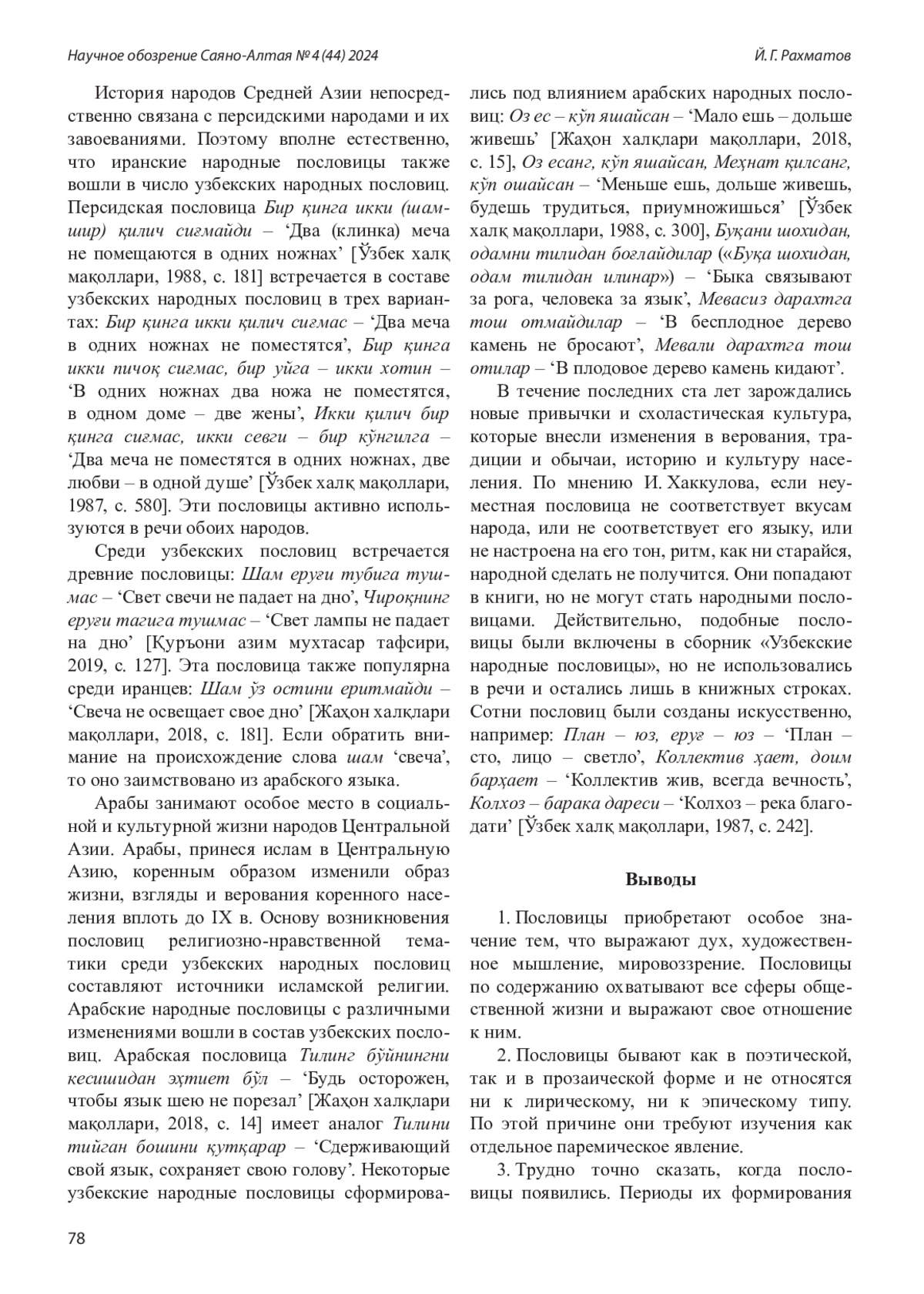 Научное обозрение Саяно-Алтая № 4 (44) 2024

Й. Г. Рахматов

История народов Средней Азии непосредственно связана с персидскими народами и их завоеваниями. Поэтому вполне естественно, что иранские народные пословицы также вошли в число узбекских народных пословиц. Персидская пословица Бир қинга икки (шамшир) қилич сиғмайди – ‘Два (клинка) меча не помещаются в одних ножнах’ [Ўзбек халқ мақоллари, 1988, с. 181] встречается в составе узбекских народных пословиц в трех вариантах: Бир қинга икки қилич сиғмас – ‘Два меча в одних ножнах не поместятся’, Бир қинга икки пичоқ сиғмас, бир уйга – икки хотин – ‘В одних ножнах два ножа не поместятся, в одном доме – две жены’, Икки қилич бир қинга сиғмас, икки севги – бир кўнгилга – ‘Два меча не поместятся в одних ножнах, две любви – в одной душе’ [Ўзбек халқ мақоллари, 1987, с. 580]. Эти пословицы активно используются в речи обоих народов.

Среди узбекских пословиц встречается древние пословицы: Шам еруғи тубига тушмас – ‘Свет свечи не падает на дно’, Чироқнинг еруғи тагига тушмас – ‘Свет лампы не падает на дно’ [Қуръони азим мухтасар тафсири, 2019, с. 127]. Эта пословица также популярна среди иранцев: Шам ўз остини еритмайди – ‘Свеча не освещает свое дно’ [Жаҳон халқлари мақоллари, 2018, с. 181]. Если обратить внимание на происхождение слова шам ‘свеча’, то оно заимствовано из арабского языка.

Арабы занимают особое место в социальной и культурной жизни народов Центральной Азии. Арабы, принеся ислам в Центральную Азию, коренным образом изменили образ жизни, взгляды и верования коренного населения вплоть до IX в. Основу возникновения пословиц религиозно-нравственной тематики среди узбекских народных пословиц составляют источники исламской религии. Арабские народные пословицы с различными изменениями вошли в состав узбекских пословиц. Арабская пословица Тилинг бўйнингни кесишидан эҳтиет бўл – ‘Будь осторожен, чтобы язык шею не порезал’ [Жаҳон халқлари мақоллари, 2018, с. 14] имеет аналог Тилини тийган бошини қутқарар – ‘Сдерживающий свой язык, сохраняет свою голову’. Некоторые узбекские народные пословицы сформировались под влиянием арабских народных пословиц: Оз ес – кўп яшайсан – ‘Мало ешь – дольше живешь’ [Жаҳон халқлари мақоллари, 2018, с. 15], Оз есанг, кўп яшайсан, Меҳнат қилсанг, кўп ошайсан – ‘Меньше ешь, дольше живешь, будешь трудиться, приумножишься’ [Ўзбек халқ мақоллари, 1988, с. 300], Буқани шохидан, одамни тилидан боғлайдилар («Буқа шохидан, одам тилидан илинар») – ‘Быка связывают за рога, человека за язык’, Мевасиз дарахтга тош отмайдилар – ‘В бесплодное дерево камень не бросают’, Мевали дарахтга тош отилар – ‘В плодовое дерево камень кидают’.

В течение последних ста лет зарождались новые привычки и схоластическая культура, которые внесли изменения в верования, традиции и обычаи, историю и культуру населения. По мнению И. Хаккулова, если неуместная пословица не соответствует вкусам народа, или не соответствует его языку, или не настроена на его тон, ритм, как ни старайся, народной сделать не получится. Они попадают в книги, но не могут стать народными пословицами. Действительно, подобные пословицы были включены в сборник «Узбекские народные пословицы», но не использовались в речи и остались лишь в книжных строках. Сотни пословиц были созданы искусственно, например: План – юз, еруғ – юз – ‘План – сто, лицо – светло’, Коллектив ҳает, доим барҳает – ‘Коллектив жив, всегда вечность’, Колхоз – барака дареси – ‘Колхоз – река благодати’ [Ўзбек халқ мақоллари, 1987, с. 242].

Выводы

1. Пословицы приобретают особое значение тем, что выражают дух, художественное мышление, мировоззрение. Пословицы по содержанию охватывают все сферы общественной жизни и выражают свое отношение к ним.

2. Пословицы бывают как в поэтической, так и в прозаической форме и не относятся ни к лирическому, ни к эпическому типу. По этой причине они требуют изучения как отдельное паремическое явление.

3. Трудно точно сказать, когда пословицы появились. Периоды их формирования

78